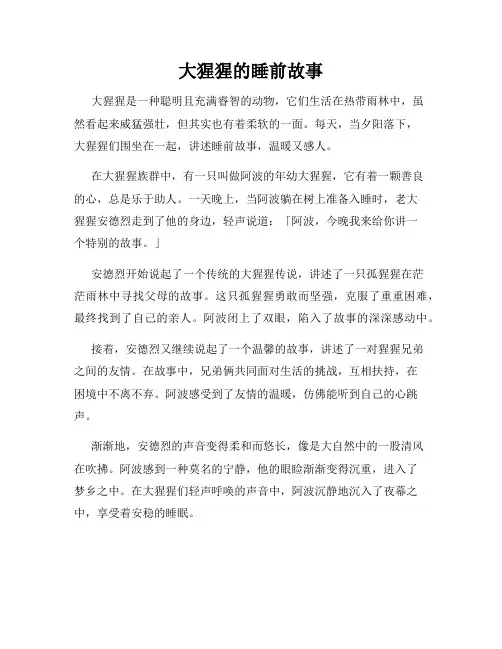 大猩猩的睡前故事

大猩猩是一种聪明且充满睿智的动物，它们生活在热带雨林中，虽然看起来威猛强壮，但其实也有着柔软的一面。每天，当夕阳落下，大猩猩们围坐在一起，讲述睡前故事，温暖又感人。

在大猩猩族群中，有一只叫做阿波的年幼大猩猩，它有着一颗善良的心，总是乐于助人。一天晚上，当阿波躺在树上准备入睡时，老大猩猩安德烈走到了他的身边，轻声说道：「阿波，今晚我来给你讲一个特别的故事。」

安德烈开始说起了一个传统的大猩猩传说，讲述了一只孤猩猩在茫茫雨林中寻找父母的故事。这只孤猩猩勇敢而坚强，克服了重重困难，最终找到了自己的亲人。阿波闭上了双眼，陷入了故事的深深感动中。

接着，安德烈又继续说起了一个温馨的故事，讲述了一对猩猩兄弟之间的友情。在故事中，兄弟俩共同面对生活的挑战，互相扶持，在困境中不离不弃。阿波感受到了友情的温暖，仿佛能听到自己的心跳声。

渐渐地，安德烈的声音变得柔和而悠长，像是大自然中的一股清风在吹拂。阿波感到一种莫名的宁静，他的眼睑渐渐变得沉重，进入了梦乡之中。在大猩猩们轻声呼唤的声音中，阿波沉静地沉入了夜幕之中，享受着安稳的睡眠。